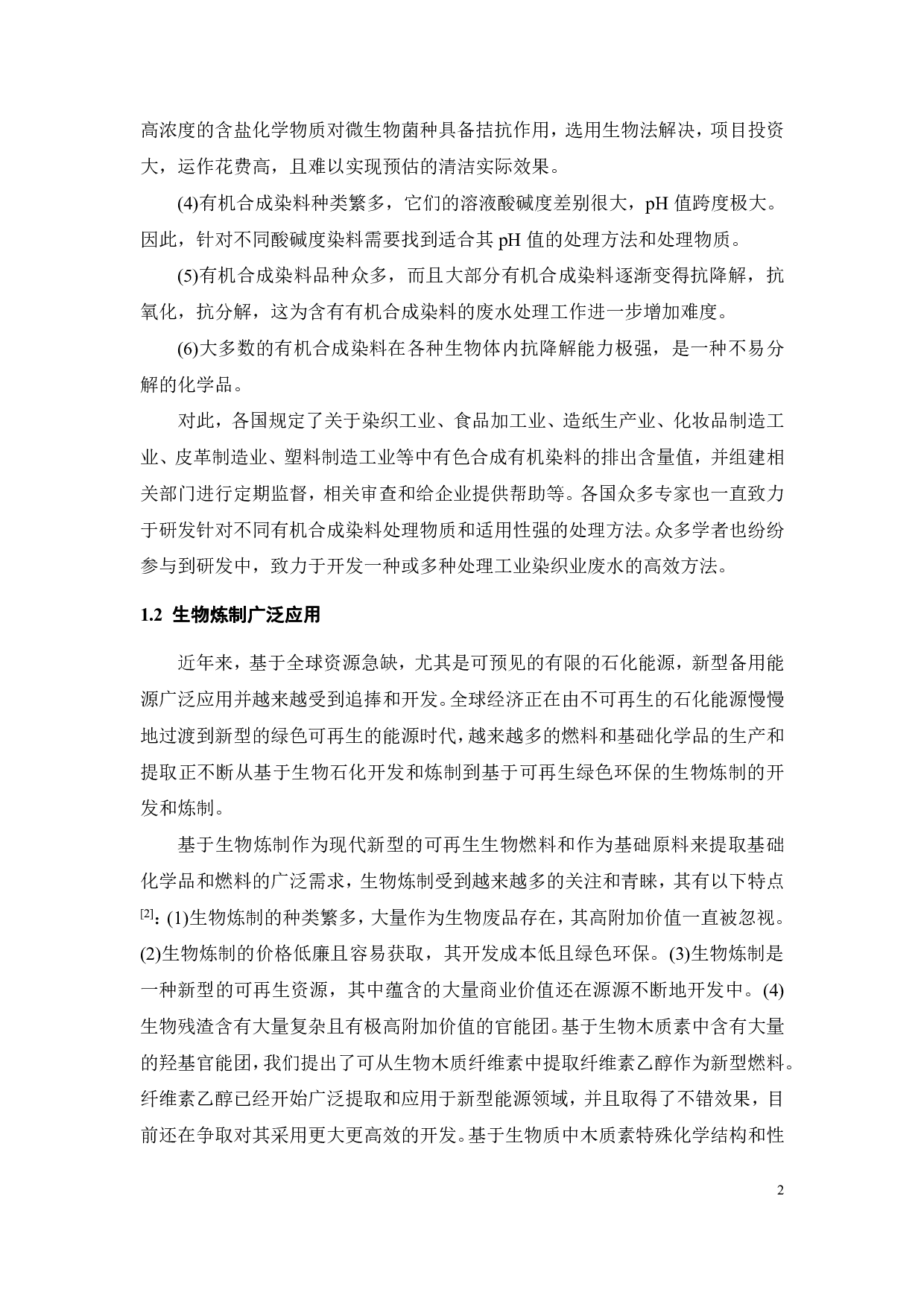 高浓度的含盐化学物质对微生物菌种具备拮抗作用，选用生物法解决，项目投资大，运作花费高，且难以实现预估的清洁实际效果。

(4)有机合成染料种类繁多，它们的溶液酸碱度差别很大，pH 值跨度极大。因此，针对不同酸碱度染料需要找到适合其 pH 值的处理方法和处理物质。

(5)有机合成染料品种众多，而且大部分有机合成染料逐渐变得抗降解，抗氧化，抗分解，这为含有有机合成染料的废水处理工作进一步增加难度。

(6)大多数的有机合成染料在各种生物体内抗降解能力极强，是一种不易分解的化学品。

对此，各国规定了关于染织工业、食品加工业、造纸生产业、化妆品制造工业、皮革制造业、塑料制造工业等中有色合成有机染料的排出含量值，并组建相关部门进行定期监督，相关审查和给企业提供帮助等。各国众多专家也一直致力于研发针对不同有机合成染料处理物质和适用性强的处理方法。众多学者也纷纷参与到研发中，致力于开发一种或多种处理工业染织业废水的高效方法。

1.2 生物炼制广泛应用

近年来，基于全球资源急缺，尤其是可预见的有限的石化能源，新型备用能源广泛应用并越来越受到追捧和开发。全球经济正在由不可再生的石化能源慢慢地过渡到新型的绿色可再生的能源时代，越来越多的燃料和基础化学品的生产和提取正不断从基于生物石化开发和炼制到基于可再生绿色环保的生物炼制的开发和炼制。

基于生物炼制作为现代新型的可再生生物燃料和作为基础原料来提取基础化学品和燃料的广泛需求，生物炼制受到越来越多的关注和青睐，其有以下特点$^{[2]}$：(1)生物炼制的种类繁多，大量作为生物废品存在，其高附加价值一直被忽视。(2)生物炼制的价格低廉且容易获取，其开发成本低且绿色环保。(3)生物炼制是一种新型的可再生资源，其中蕴含的大量商业价值还在源源不断地开发中。(4)生物残渣含有大量复杂且有极高附加价值的官能团。基于生物木质素中含有大量的羟基官能团，我们提出了可从生物木质纤维素中提取纤维素乙醇作为新型燃料。纤维素乙醇已经开始广泛提取和应用于新型能源领域，并且取得了不错效果，目前还在争取对其采用更大更高效的开发。基于生物质中木质素特殊化学结构和性

2